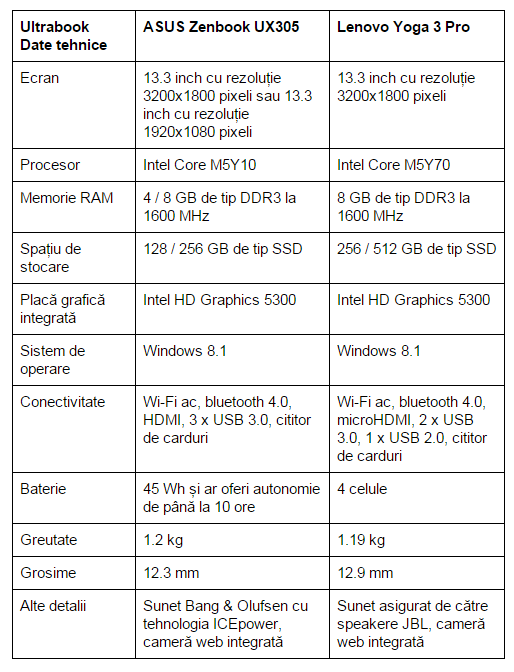 | Ultrabook Date tehnice | ASUS Zenbook UX305 | Lenovo Yoga 3 Pro |
|---|---|---|
| Ecran | 13.3 inch cu rezoluție 3200x1800 pixeli sau 13.3 inch cu rezoluție 1920x1080 pixeli | 13.3 inch cu rezoluție 3200x1800 pixeli |
| Procesor | Intel Core M5Y10 | Intel Core M5Y70 |
| Memorie RAM | 4 / 8 GB de tip DDR3 la 1600 MHz | 8 GB de tip DDR3 la 1600 MHz |
| Spațiu de stocare | 128 / 256 GB de tip SSD | 256 / 512 GB de tip SSD |
| Placă grafică integrată | Intel HD Graphics 5300 | Intel HD Graphics 5300 |
| Sistem de operare | Windows 8.1 | Windows 8.1 |
| Conectivitate | Wi-Fi ac, bluetooth 4.0, HDMI, 3 x USB 3.0, cititor de carduri | Wi-Fi ac, bluetooth 4.0, microHDMI, 2 x USB 3.0, 1 x USB 2.0, cititor de carduri |
| Baterie | 45 Wh și ar oferi autonomie de până la 10 ore | 4 celule |
| Greutate | 1.2 kg | 1.19 kg |
| Grosime | 12.3 mm | 12.9 mm |
| Alte detalii | Sunet Bang & Olufsen cu tehnologia ICEpower, cameră web integrată | Sunet asigurat de către speakere JBL, cameră web integrată |